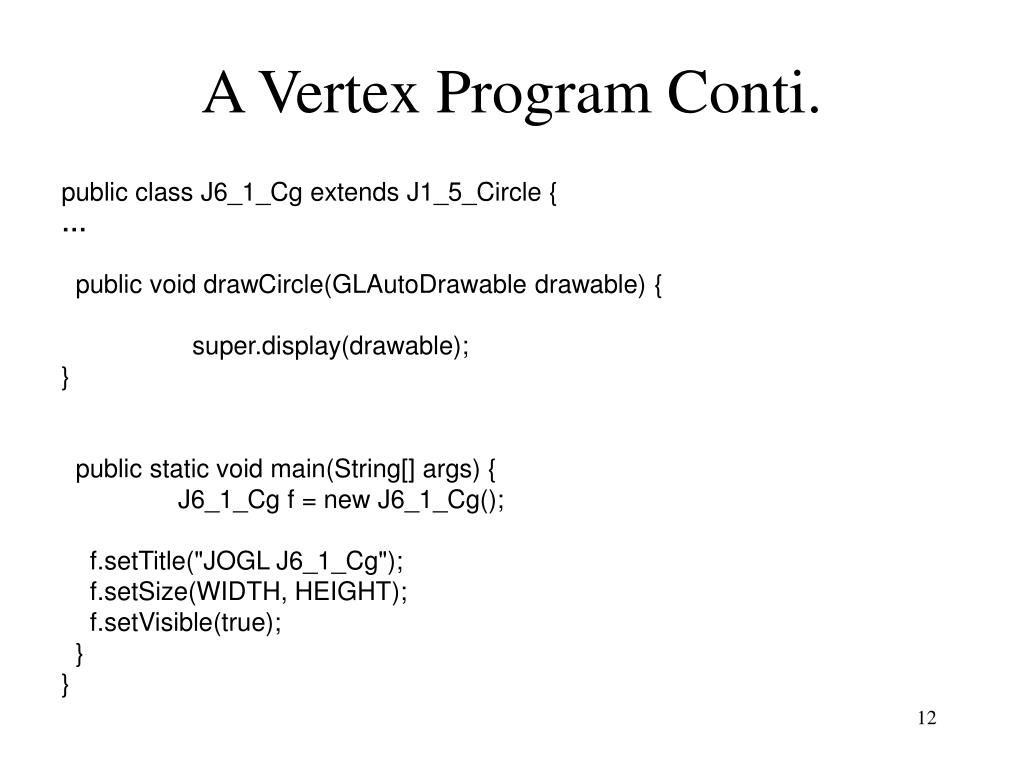 A Vertex Program Conti.

public class J6_1_Cg extends J1_5_Circle {
…

public void drawCircle(GLAutoDrawable drawable) {

super.display(drawable);
}

public static void main(String[] args) {
J6_1_Cg f = new J6_1_Cg();

f.setTitle("JOGL J6_1_Cg");
f.setSize(WIDTH, HEIGHT);
f.setVisible(true);
}
}

12